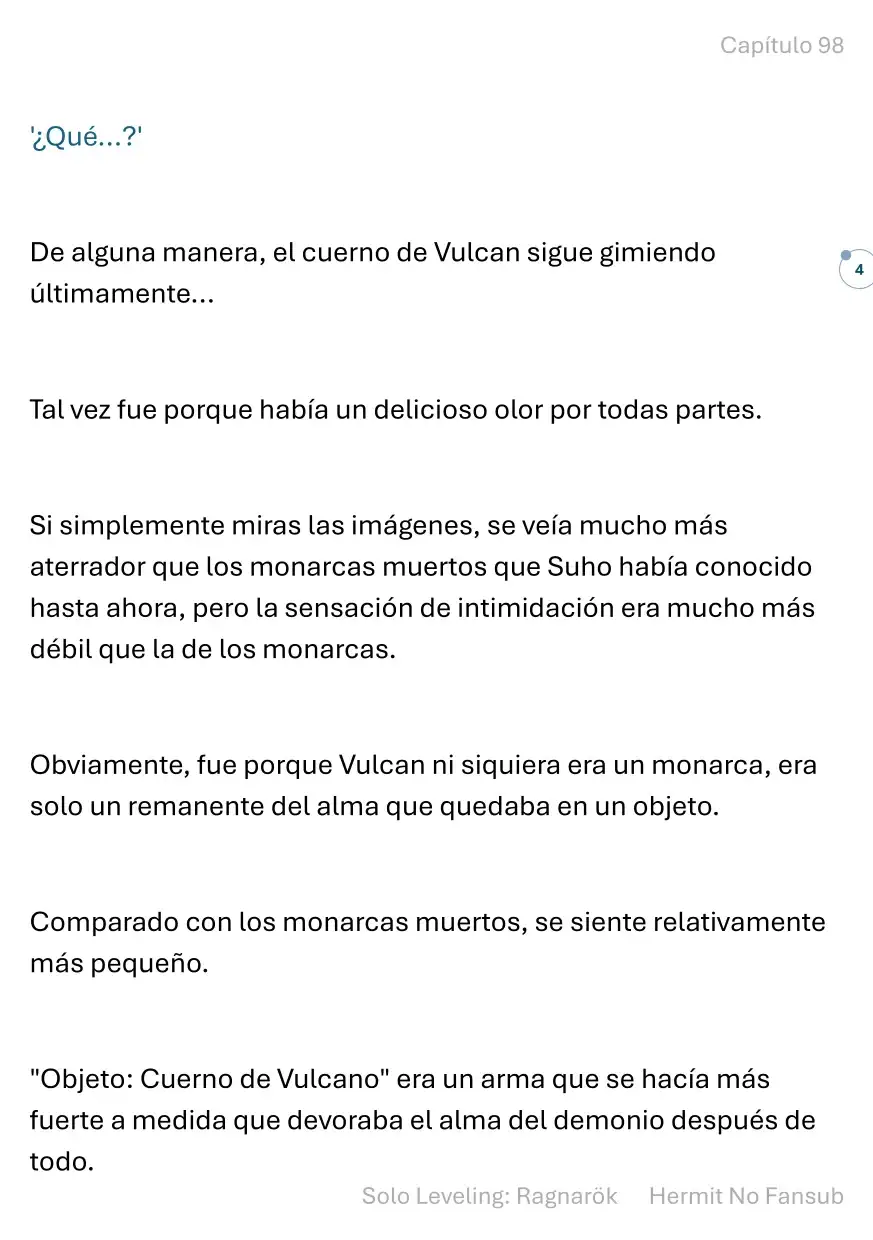 Capítulo 98

'¿Qué...?'

De alguna manera, el cuerno de Vulcan sigue gimiendo últimamente...

4

Tal vez fue porque había un delicioso olor por todas partes.

Si simplemente miras las imágenes, se veía mucho más aterrador que los monarcas muertos que Suho había conocido hasta ahora, pero la sensación de intimidación era mucho más débil que la de los monarcas.

Obviamente, fue porque Vulcan ni siquiera era un monarca, era solo un remanente del alma que quedaba en un objeto.

Comparado con los monarcas muertos, se siente relativamente más pequeño.

"Objeto: Cuerno de Vulcano" era un arma que se hacía más fuerte a medida que devoraba el alma del demonio después de todo.

Solo Leveling: Ragnarök Hermit No Fansub